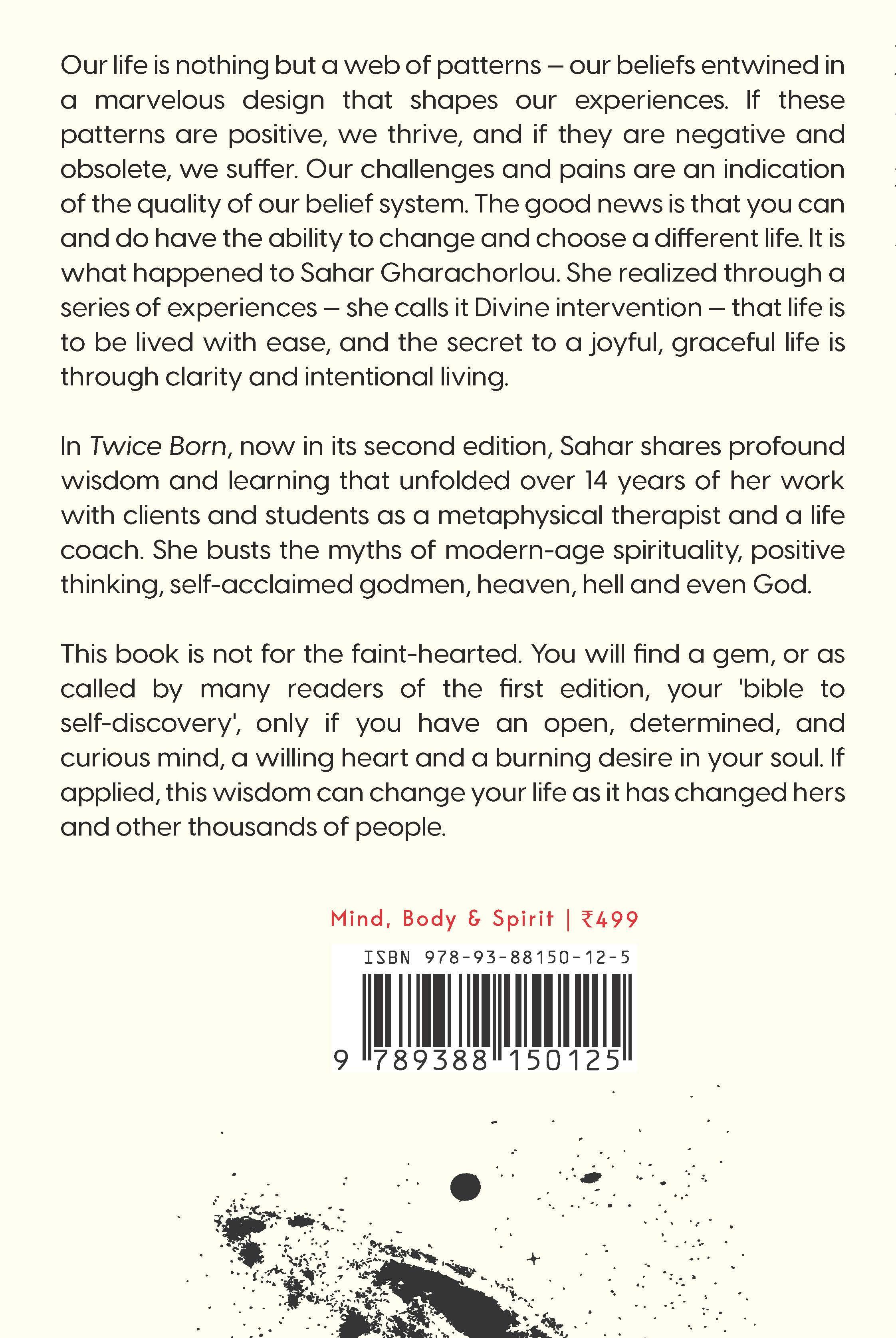 Our life is nothing but a web of patterns – our beliefs entwined in a marvelous design that shapes our experiences. If these patterns are positive, we thrive, and if they are negative and obsolete, we suffer. Our challenges and pains are an indication of the quality of our belief system. The good news is that you can and do have the ability to change and choose a different life. It is what happened to Sahar Gharachorlou. She realized through a series of experiences – she calls it Divine intervention – that life is to be lived with ease, and the secret to a joyful, graceful life is through clarity and intentional living.

In Twice Born, now in its second edition, Sahar shares profound wisdom and learning that unfolded over 14 years of her work with clients and students as a metaphysical therapist and a life coach. She busts the myths of modern-age spirituality, positive thinking, self-acclaimed godmen, heaven, hell and even God.

This book is not for the faint-hearted. You will find a gem, or as called by many readers of the first edition, your 'bible to self-discovery', only if you have an open, determined, and curious mind, a willing heart and a burning desire in your soul. If applied, this wisdom can change your life as it has changed hers and other thousands of people.

Mind, Body & Spirit | ₹499

ISBN 978-93-88150-12-5

9 789388 150125